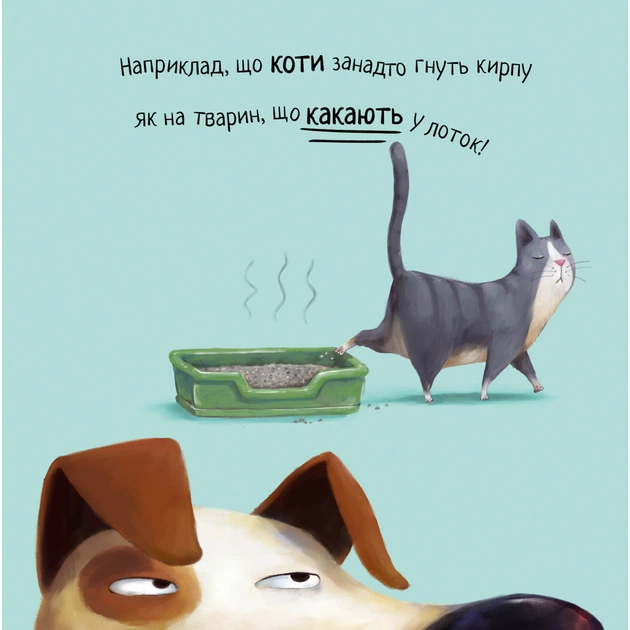 Наприклад, що КОТИ занадто гнуть кирпу

як на тварин, що какають у лоток!